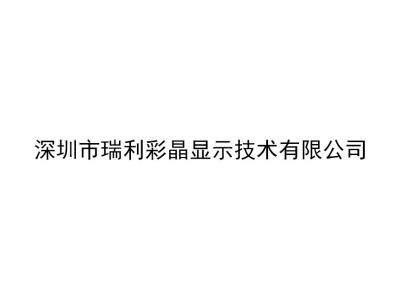 深圳市瑞利彩晶显示技术有限公司